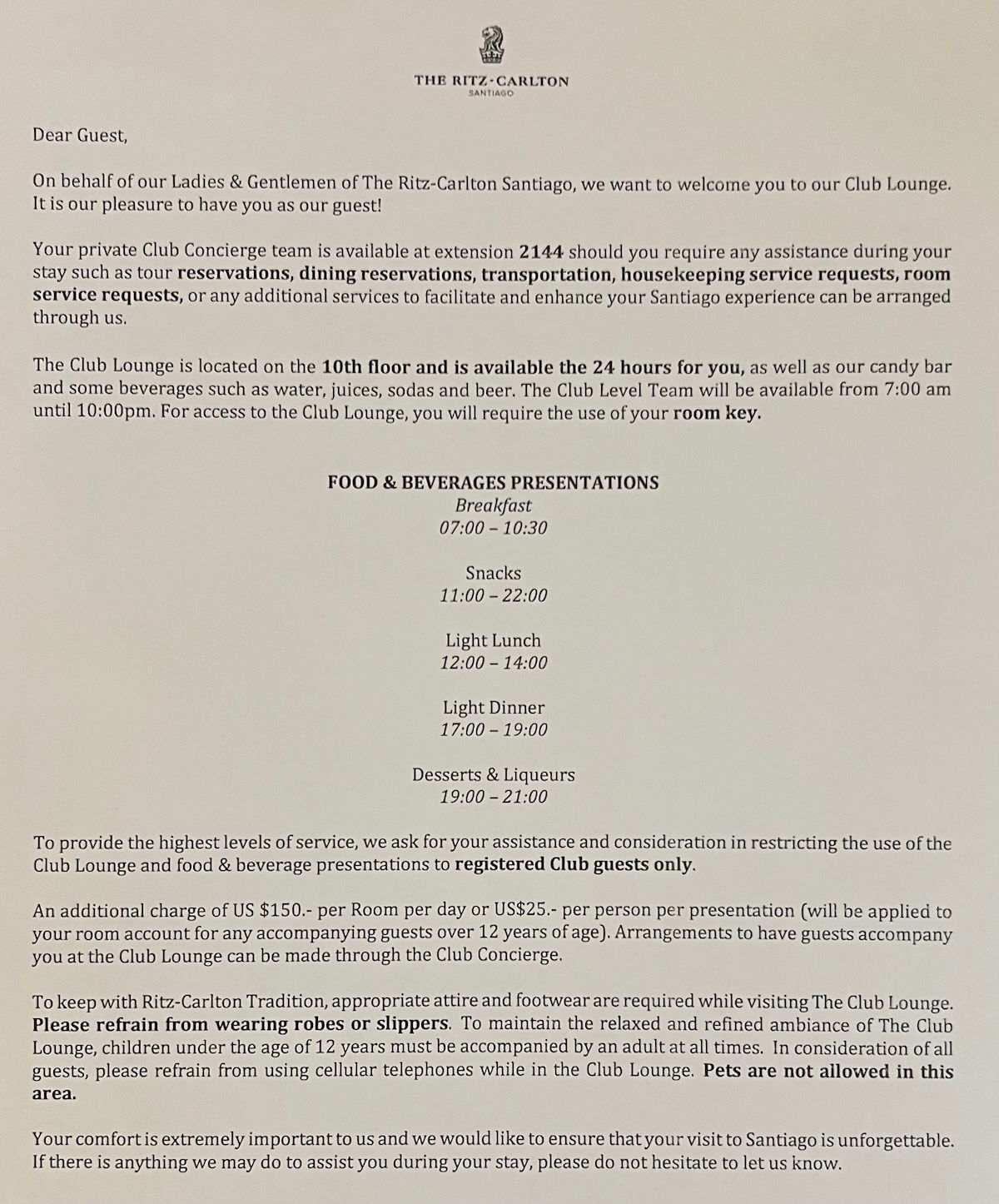 THE RITZ-CARLTON
SANTIAGO

Dear Guest,

On behalf of our Ladies & Gentlemen of The Ritz-Carlton Santiago, we want to welcome you to our Club Lounge. It is our pleasure to have you as our guest!

Your private Club Concierge team is available at extension 2144 should you require any assistance during your stay such as tour reservations, dining reservations, transportation, housekeeping service requests, room service requests, or any additional services to facilitate and enhance your Santiago experience can be arranged through us.

The Club Lounge is located on the 10th floor and is available the 24 hours for you, as well as our candy bar and some beverages such as water, juices, sodas and beer. The Club Level Team will be available from 7:00 am until 10:00pm. For access to the Club Lounge, you will require the use of your room key.

FOOD & BEVERAGES PRESENTATIONS
Breakfast
07:00 – 10:30

Snacks
11:00 – 22:00

Light Lunch
12:00 – 14:00

Light Dinner
17:00 – 19:00

Desserts & Liqueurs
19:00 – 21:00

To provide the highest levels of service, we ask for your assistance and consideration in restricting the use of the Club Lounge and food & beverage presentations to registered Club guests only.

An additional charge of US $150.- per Room per day or US$25.- per person per presentation (will be applied to your room account for any accompanying guests over 12 years of age). Arrangements to have guests accompany you at the Club Lounge can be made through the Club Concierge.

To keep with Ritz-Carlton Tradition, appropriate attire and footwear are required while visiting The Club Lounge. Please refrain from wearing robes or slippers. To maintain the relaxed and refined ambiance of The Club Lounge, children under the age of 12 years must be accompanied by an adult at all times. In consideration of all guests, please refrain from using cellular telephones while in the Club Lounge. Pets are not allowed in this area.

Your comfort is extremely important to us and we would like to ensure that your visit to Santiago is unforgettable. If there is anything we may do to assist you during your stay, please do not hesitate to let us know.